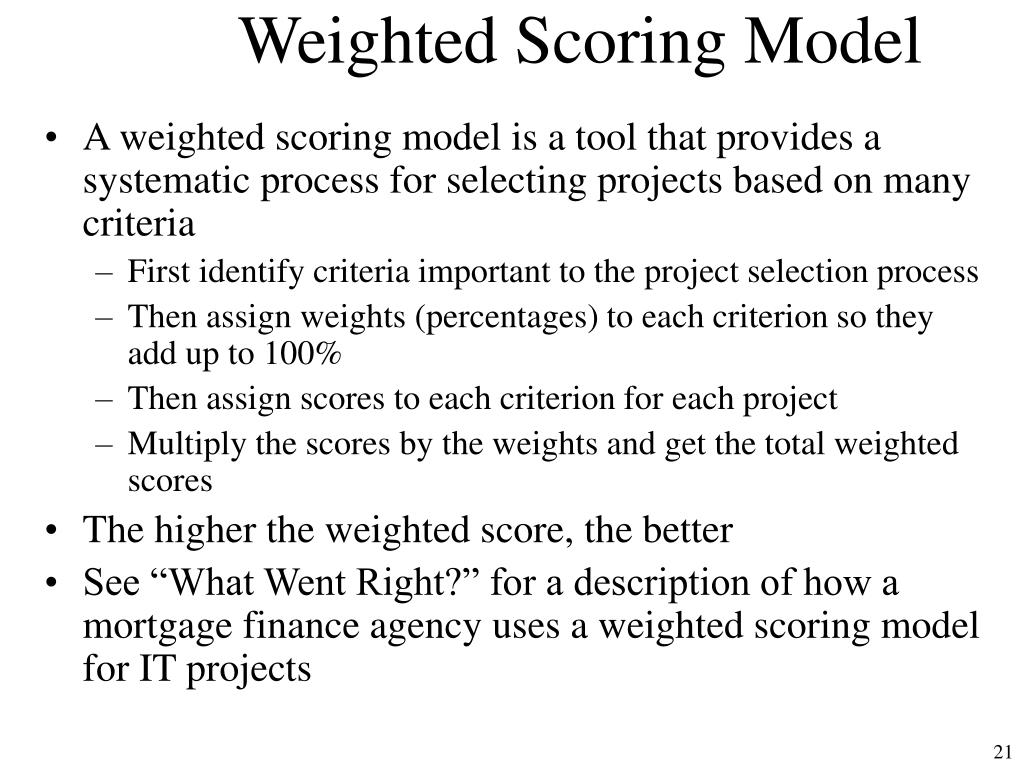 Weighted Scoring Model

• A weighted scoring model is a tool that provides a systematic process for selecting projects based on many criteria
– First identify criteria important to the project selection process
– Then assign weights (percentages) to each criterion so they add up to 100%
– Then assign scores to each criterion for each project
– Multiply the scores by the weights and get the total weighted scores
• The higher the weighted score, the better
• See “What Went Right?” for a description of how a mortgage finance agency uses a weighted scoring model for IT projects

21